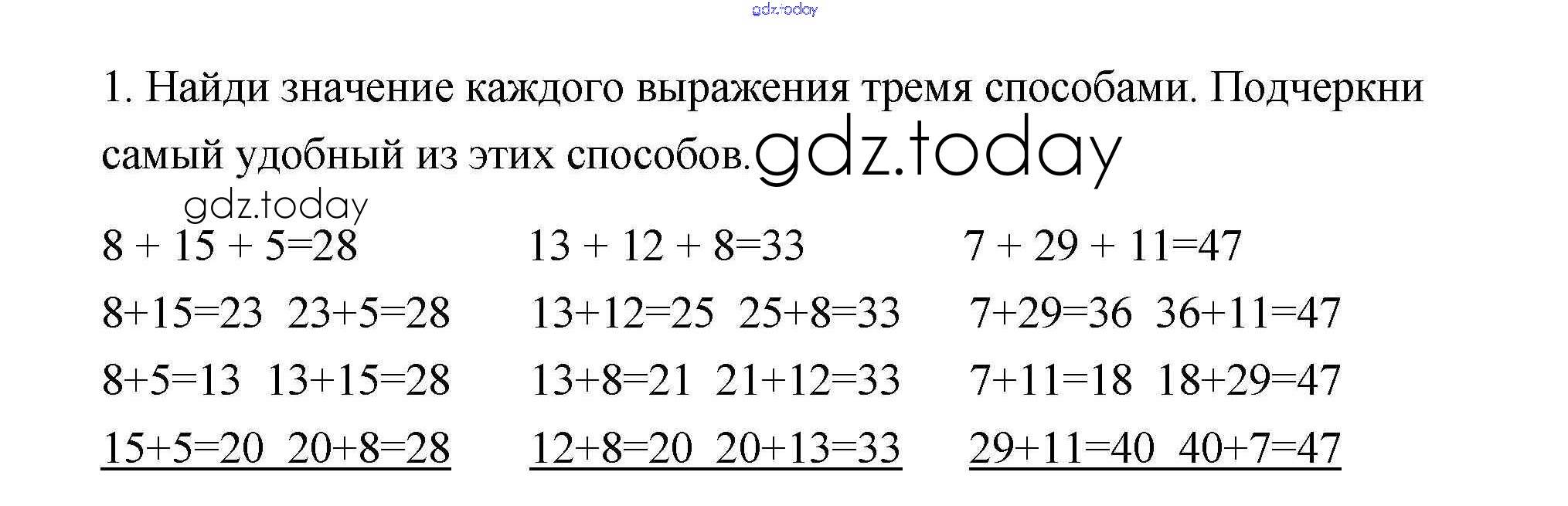 1. Найди значение каждого выражения тремя способами. Подчеркни самый удобный из этих способов.

$8 + 15 + 5=28$

$8+15=23$ $23+5=28$

$8+5=13$ $13+15=28$

$15+5=20$ $20+8=28$

$13 + 12 + 8=33$

$13+12=25$ $25+8=33$

$13+8=21$ $21+12=33$

$12+8=20$ $20+13=33$

$7 + 29 + 11=47$

$7+29=36$ $36+11=47$

$7+11=18$ $18+29=47$

$29+11=40$ $40+7=47$

gdz.today